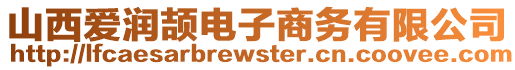 山西爱润颉电子商务有限公司
http://lfcaesarbrewster.cn.coovee.com